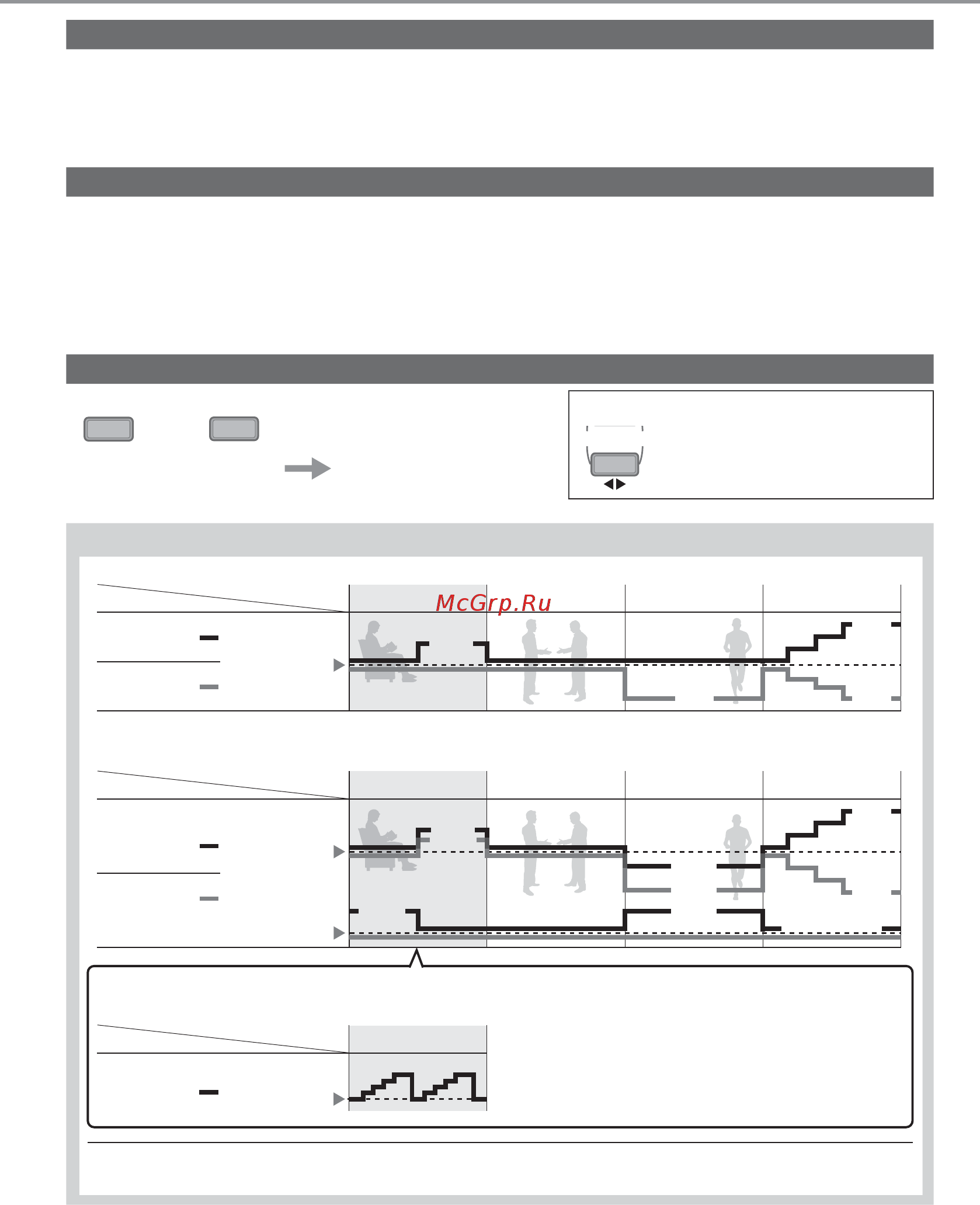 McGrp.Ru